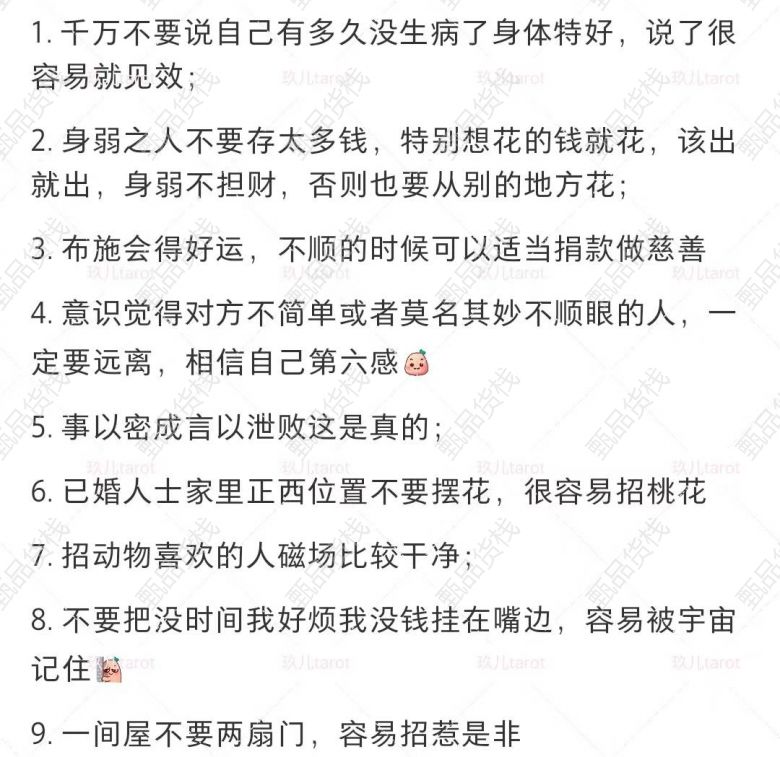 1. 千万不要说自己有多久没生病了身体特好，说了很容易就见效；

2. 身弱之人不要存太多钱，特别想花的钱就花，该出就出，身弱不担财，否则也要从别的地方花；

3. 布施会得好运，不顺的时候可以适当捐款做慈善

4. 意识觉得对方不简单或者莫名其妙不顺眼的人，一定要远离，相信自己第六感

5. 事以密成言以泄败这是真的；

6. 已婚人士家里正西位置不要摆花，很容易招桃花

7. 招动物喜欢的人磁场比较干净；

8. 不要把没时间我好烦我没钱挂在嘴边，容易被宇宙记住

9. 一间屋不要两扇门，容易招惹是非

甄品货栈 玖儿tarot